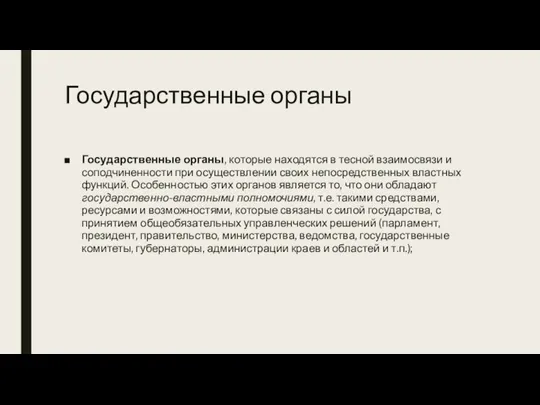 Государственные органы

■ Государственные органы, которые находятся в тесной взаимосвязи и соподчиненности при осуществлении своих непосредственных властных функций. Особенностью этих органов является то, что они обладают государственно-властными полномочиями, т.е. такими средствами, ресурсами и возможностями, которые связаны с силой государства, с принятием общеобязательных управленческих решений (парламент, президент, правительство, министерства, ведомства, государственные комитеты, губернаторы, администрации краев и областей и т.п.);